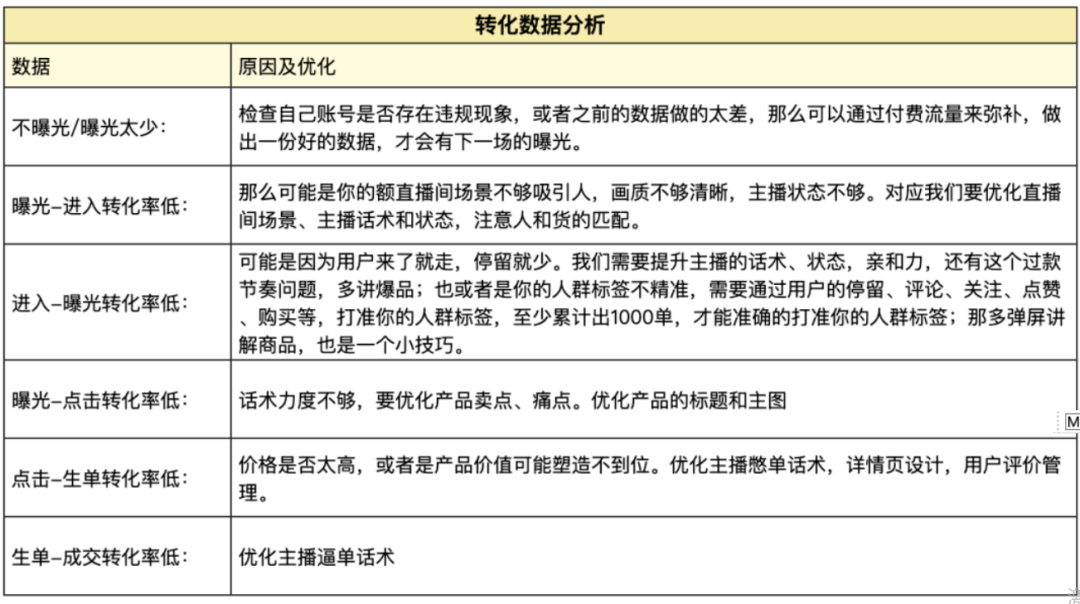 转化数据分析

| 数据 | 原因及优化 |
|---|---|
| 不曝光/曝光太少: | 检查自己账号是否存在违规现象，或者之前的数据做的太差，那么可以通过付费流量来弥补，做出一份好的数据，才会有下一场的曝光。 |
| 曝光-进入转化率低: | 那么可能是你的额直播间场景不够吸引人，画质不够清晰，主播状态不够。对应我们要优化直播间场景、主播话术和状态，注意人和货的匹配。 |
| 进入-曝光转化率低: | 可能是因为用户来了就走，停留就少。我们需要提升主播的话术、状态，亲和力，还有这个过款节奏问题，多讲爆品；也或者是你的人群标签不精准，需要通过用户的停留、评论、关注、点赞、购买等，打准你的人群标签，至少累计出1000单，才能准确的打准你的人群标签；那多弹屏讲解商品，也是一个小技巧。 |
| 曝光-点击转化率低: | 话术力度不够，要优化产品卖点、痛点。优化产品的标题和主图 |
| 点击-生单转化率低: | 价格是否太高，或者是产品价值可能塑造不到位。优化主播憋单话术，详情页设计，用户评价管理。 |
| 生单-成交转化率低: | 优化主播逼单话术 |

M